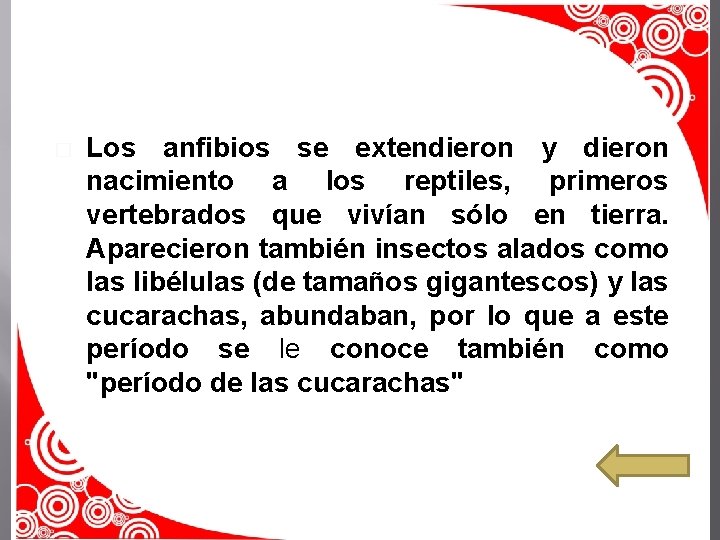 Los anfibios se extendieron y dieron nacimiento a los reptiles, primeros vertebrados que vivían sólo en tierra. Aparecieron también insectos alados como las libélulas (de tamaños gigantescos) y las cucarachas, abundaban, por lo que a este período se le conoce también como "período de las cucarachas"